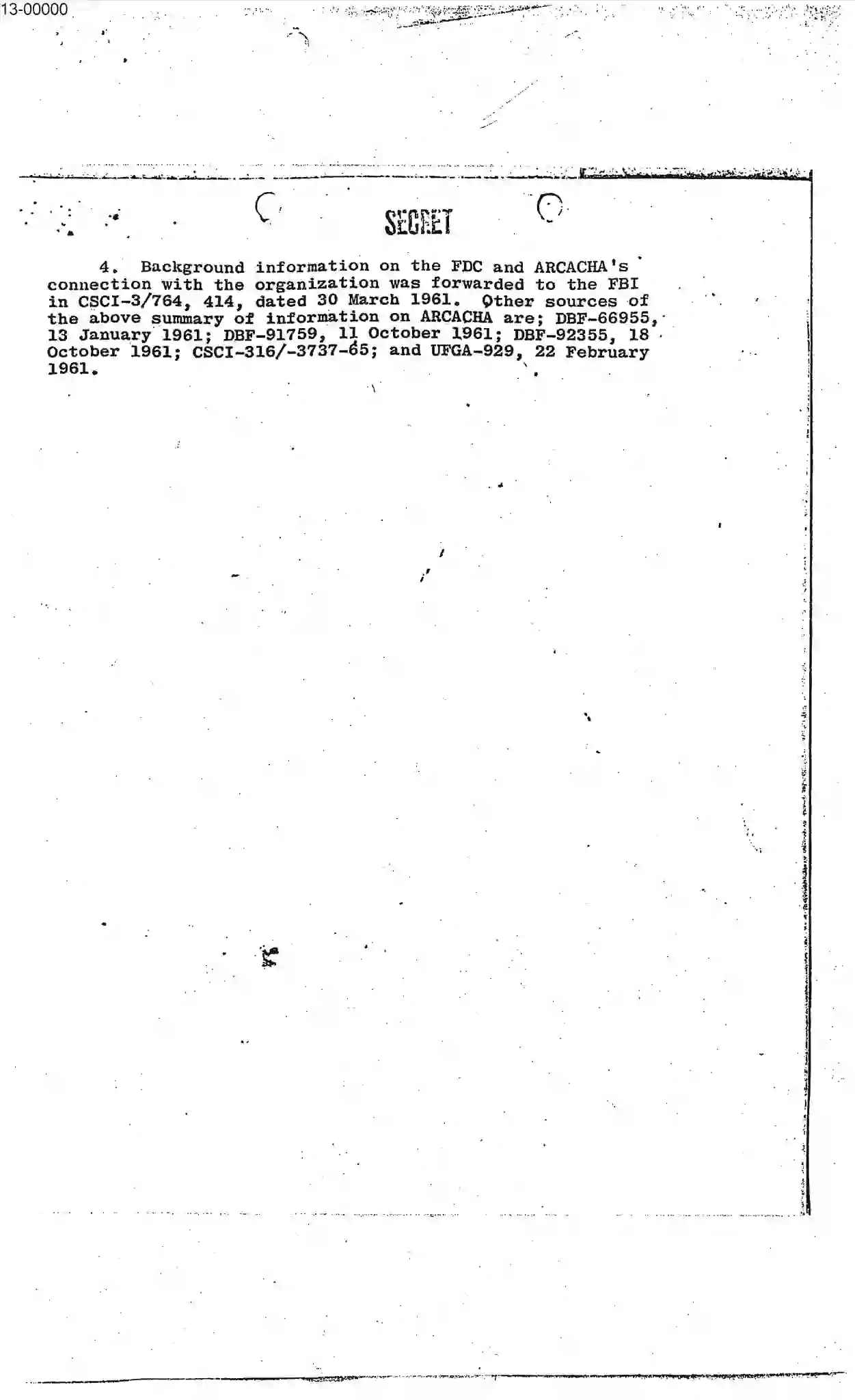 13-00000

SECRET

4. Background information on the FDC and ARCACHA's connection with the organization was forwarded to the FBI in CSCI-3/764, 414, dated 30 March 1961. Other sources of the above summary of information on ARCACHA are; DBF-66955, 13 January 1961; DBF-91759, 11 October 1961; DBF-92355, 18 October 1961; CSCI-316/-3737-65; and UFGA-929, 22 February 1961.